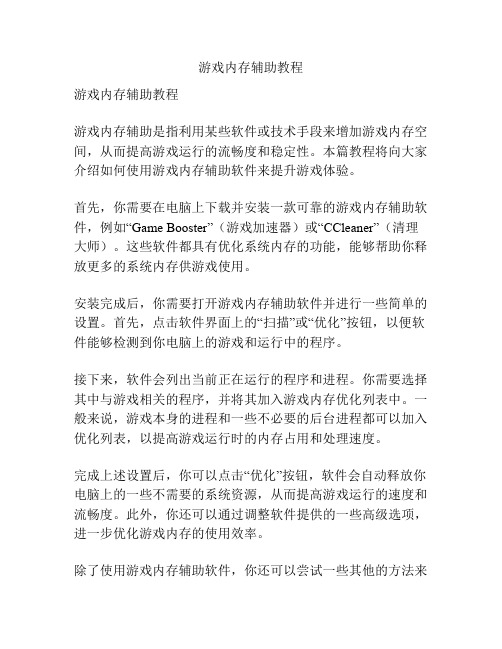 游戏内存辅助教程

游戏内存辅助教程

游戏内存辅助是指利用某些软件或技术手段来增加游戏内存空间，从而提高游戏运行的流畅度和稳定性。本篇教程将向大家介绍如何使用游戏内存辅助软件来提升游戏体验。

首先，你需要在电脑上下载并安装一款可靠的游戏内存辅助软件，例如“Game Booster”（游戏加速器）或“CCleaner”（清理大师）。这些软件都具有优化系统内存的功能，能够帮助你释放更多的系统内存供游戏使用。

安装完成后，你需要打开游戏内存辅助软件并进行一些简单的设置。首先，点击软件界面上的“扫描”或“优化”按钮，以便软件能够检测到你电脑上的游戏和运行中的程序。

接下来，软件会列出当前正在运行的程序和进程。你需要选择其中与游戏相关的程序，并将其加入游戏内存优化列表中。一般来说，游戏本身的进程和一些不必要的后台进程都可以加入优化列表，以提高游戏运行时的内存占用和处理速度。

完成上述设置后，你可以点击“优化”按钮，软件会自动释放你电脑上的一些不需要的系统资源，从而提高游戏运行的速度和流畅度。此外，你还可以通过调整软件提供的一些高级选项，进一步优化游戏内存的使用效率。

除了使用游戏内存辅助软件，你还可以尝试一些其他的方法来